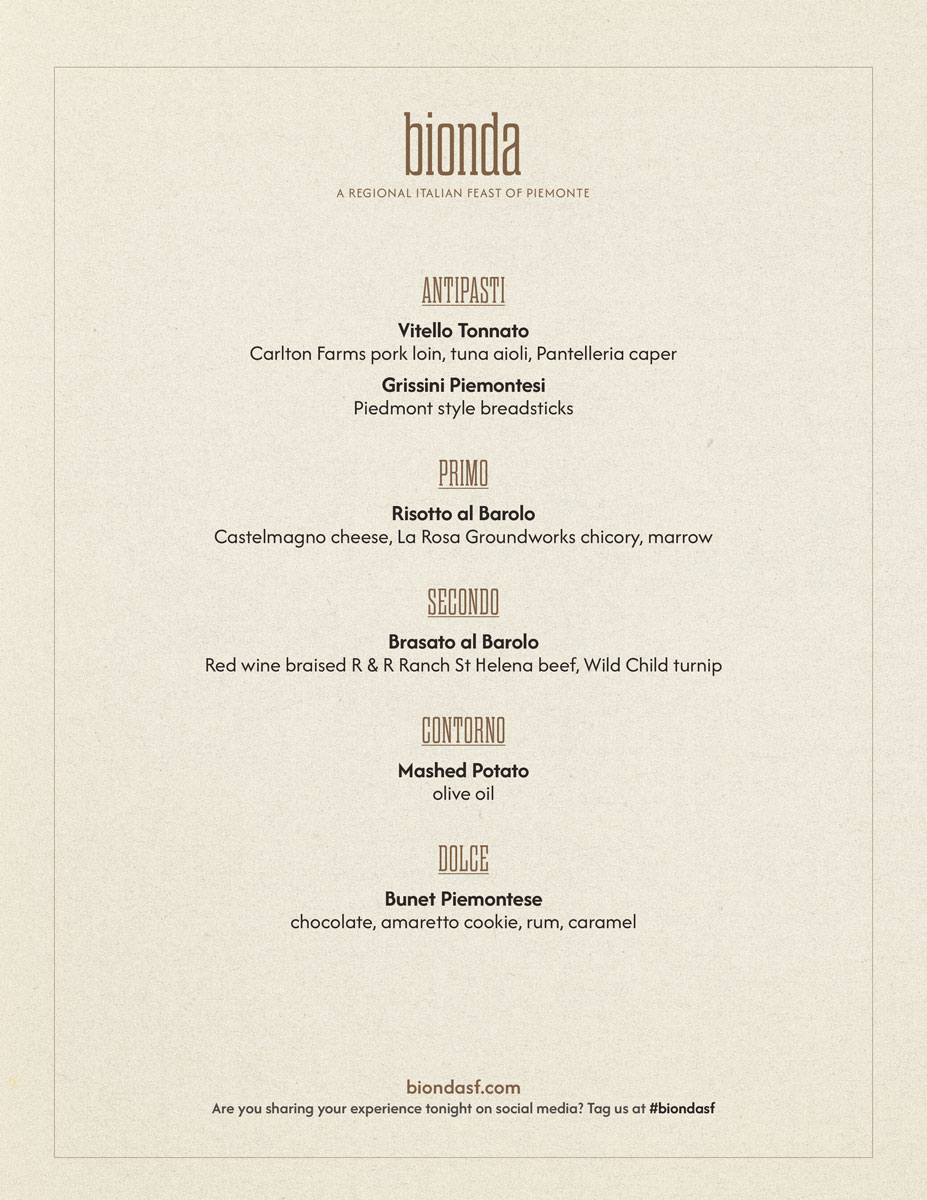 bionda

A REGIONAL ITALIAN FEAST OF PIEMONTE

ANTIPASTI

Vitello Tonnato
Carlton Farms pork loin, tuna aioli, Pantelleria caper

Grissini Piemontesi
Piedmont style breadsticks

PRIMO

Risotto al Barolo
Castelmagno cheese, La Rosa Groundworks chicory, marrow

SECONDO

Brasato al Barolo
Red wine braised R & R Ranch St Helena beef, Wild Child turnip

CONTORNO

Mashed Potato
olive oil

DOLCE

Bunet Piemontese
chocolate, amaretto cookie, rum, caramel

biondasf.com
Are you sharing your experience tonight on social media? Tag us at #biondasf